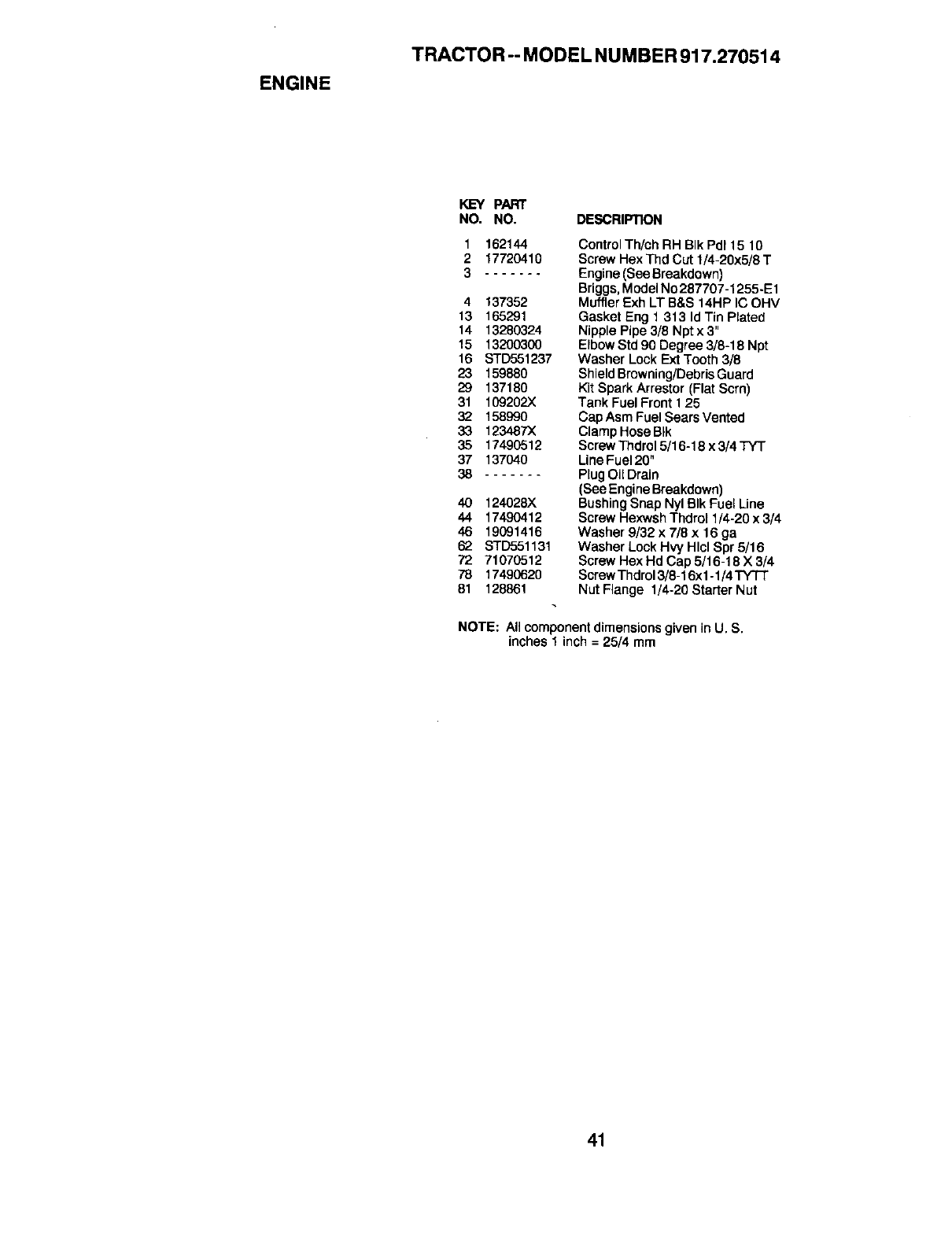 TRACTOR -- MODEL NUMBER 917.270514

ENGINE

| KEY NO. | PART NO. | DESCRIPTION |
|---|---|---|
| 1 | 162144 | Control Th/ch RH Blk Pdl 15 10 |
| 2 | 17720410 | Screw Hex Thd Cut 1/4-20x5/8 T |
| 3 | - - - - - - - | Engine (See Breakdown) Briggs, Model No 287707-1255-E1 |
| 4 | 137352 | Muffler Exh LT B&S 14HP IC OHV |
| 13 | 165291 | Gasket Eng 1 313 Id Tin Plated |
| 14 | 13280324 | Nipple Pipe 3/8 Npt x 3" |
| 15 | 13200300 | Elbow Std 90 Degree 3/8-18 Npt |
| 16 | STD551237 | Washer Lock Ext Tooth 3/8 |
| 23 | 159880 | Shield Browning/Debris Guard |
| 29 | 137180 | Kit Spark Arrestor (Flat Scrn) |
| 31 | 109202X | Tank Fuel Front 1 25 |
| 32 | 158990 | Cap Asm Fuel Sears Vented |
| 33 | 123487X | Clamp Hose Blk |
| 35 | 17490512 | Screw Thdrol 5/16-18 x 3/4 TYT |
| 37 | 137040 | Line Fuel 20" |
| 38 | - - - - - - - | Plug Oil Drain (See Engine Breakdown) |
| 40 | 124028X | Bushing Snap Nyl Blk Fuel Line |
| 44 | 17490412 | Screw Hexwsh Thdrol 1/4-20 x 3/4 |
| 46 | 19091416 | Washer 9/32 x 7/8 x 16 ga |
| 62 | STD551131 | Washer Lock Hvy Hlcl Spr 5/16 |
| 72 | 71070512 | Screw Hex Hd Cap 5/16-18 X 3/4 |
| 78 | 17490620 | Screw Thdrol 3/8-16x1-1/4 TYTT |
| 81 | 128861 | Nut Flange 1/4-20 Starter Nut |

NOTE: All component dimensions given in U. S. inches 1 inch = 25/4 mm

41